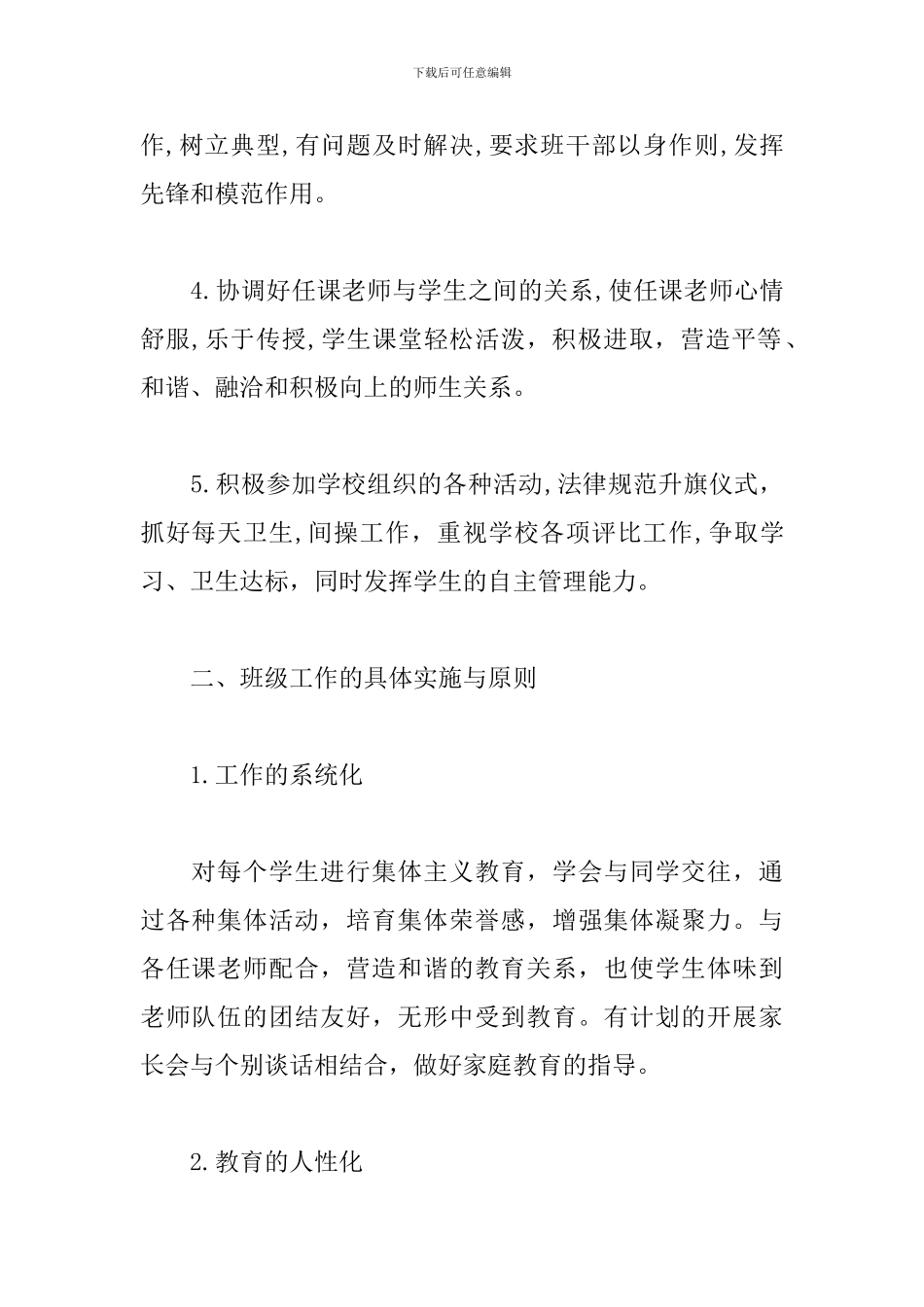 下载后可任意编辑

作,树立典型,有问题及时解决,要求班干部以身作则,发挥先锋和模范作用。

4.协调好任课老师与学生之间的关系,使任课老师心情舒服,乐于传授,学生课堂轻松活泼，积极进取，营造平等、和谐、融洽和积极向上的师生关系。

5.积极参加学校组织的各种活动,法律规范升旗仪式，抓好每天卫生,间操工作，重视学校各项评比工作,争取学习、卫生达标，同时发挥学生的自主管理能力。

二、班级工作的具体实施与原则

1.工作的系统化

对每个学生进行集体主义教育，学会与同学交往，通过各种集体活动，培育集体荣誉感，增强集体凝聚力。与各任课老师配合，营造和谐的教育关系，也使学生体味到老师队伍的团结友好，无形中受到教育。有计划的开展家长会与个别谈话相结合，做好家庭教育的指导。

2.教育的人性化